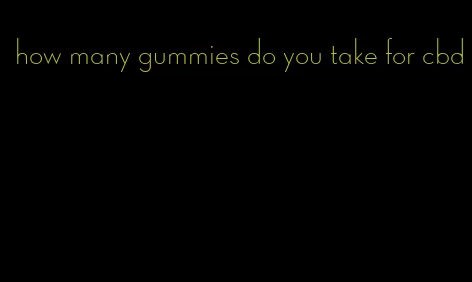 how many gummies do you take for cbd